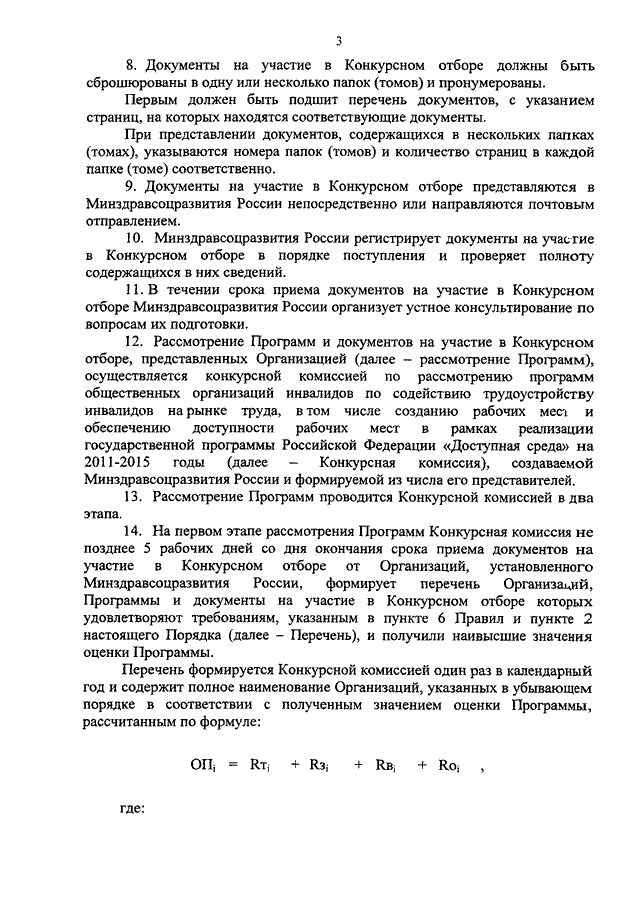 3

8. Документы на участие в Конкурсном отборе должны быть сброшюрованы в одну или несколько папок (томов) и пронумерованы.

Первым должен быть подшит перечень документов, с указанием страниц, на которых находятся соответствующие документы.

При представлении документов, содержащихся в нескольких папках (томах), указываются номера папок (томов) и количество страниц в каждой папке (томе) соответственно.

9. Документы на участие в Конкурсном отборе представляются в Минздравсоцразвития России непосредственно или направляются почтовым отправлением.

10. Минздравсоцразвития России регистрирует документы на участие в Конкурсном отборе в порядке поступления и проверяет полноту содержащихся в них сведений.

11. В течении срока приема документов на участие в Конкурсном отборе Минздравсоцразвития России организует устное консультирование по вопросам их подготовки.

12. Рассмотрение Программ и документов на участие в Конкурсном отборе, представленных Организацией (далее – рассмотрение Программ), осуществляется конкурсной комиссией по рассмотрению программ общественных организаций инвалидов по содействию трудоустройству инвалидов на рынке труда, в том числе созданию рабочих мест и обеспечению доступности рабочих мест в рамках реализации государственной программы Российской Федерации «Доступная среда» на 2011-2015 годы (далее – Конкурсная комиссия), создаваемой Минздравсоцразвития России и формируемой из числа его представителей.

13. Рассмотрение Программ проводится Конкурсной комиссией в два этапа.

14. На первом этапе рассмотрения Программ Конкурсная комиссия не позднее 5 рабочих дней со дня окончания срока приема документов на участие в Конкурсном отборе от Организаций, установленного Минздравсоцразвития России, формирует перечень Организаций, Программы и документы на участие в Конкурсном отборе которых удовлетворяют требованиям, указанным в пункте 6 Правил и пункте 2 настоящего Порядка (далее – Перечень), и получили наивысшие значения оценки Программы.

Перечень формируется Конкурсной комиссией один раз в календарный год и содержит полное наименование Организаций, указанных в убывающем порядке в соответствии с полученным значением оценки Программы, рассчитанным по формуле:

$ОП_i = Rт_i + Rз_i + Rв_i + Rо_i$ ,

где: